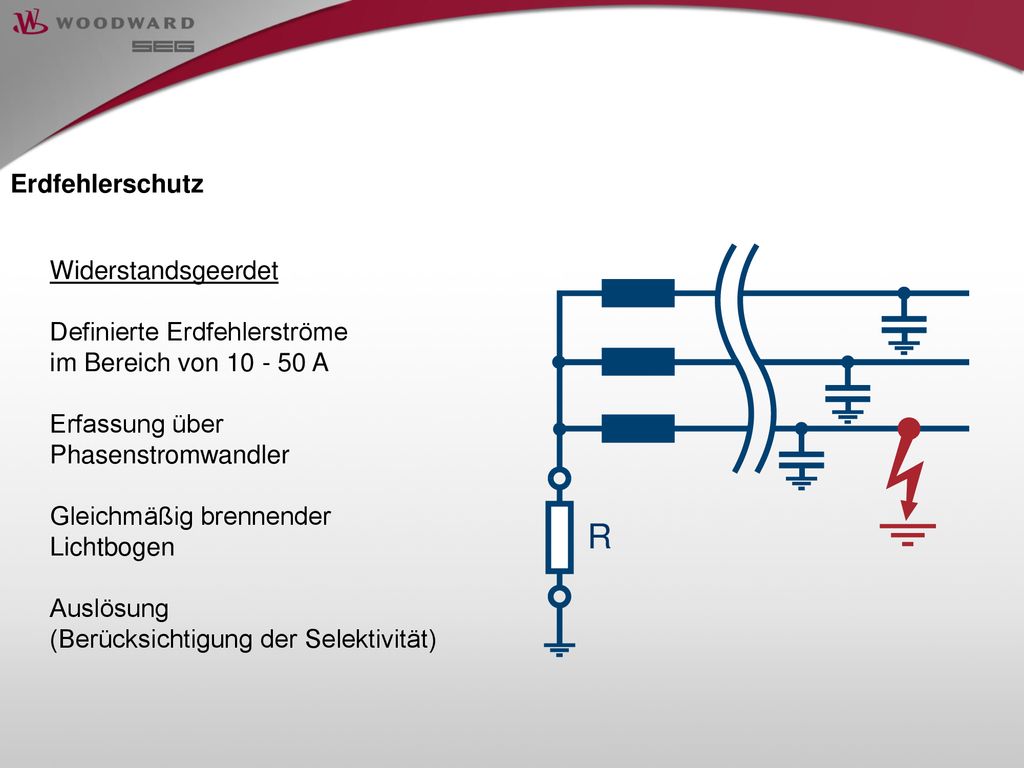 WOODWARD
SEG

Erdfehlerschutz

Widerstandsgeerdet

Definierte Erdfehlerströme im Bereich von 10 - 50 A

Erfassung über Phasenstromwandler

Gleichmäßig brennender Lichtbogen

Auslösung (Berücksichtigung der Selektivität)

R